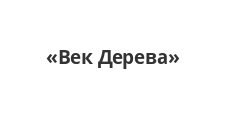 «Век Дерева»